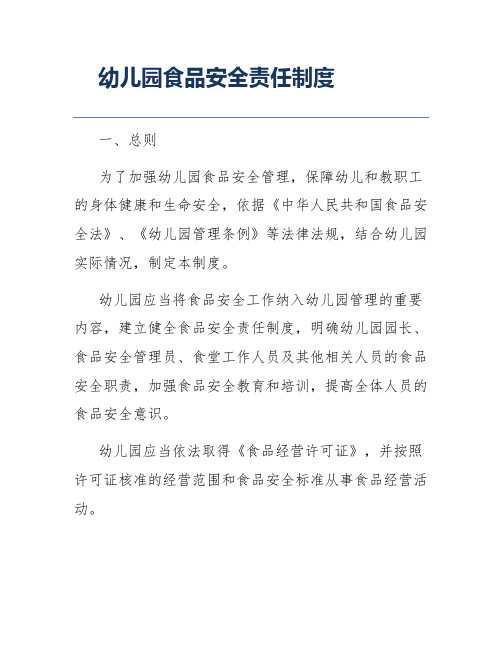 幼儿园食品安全责任制度

一、总则

为了加强幼儿园食品安全管理，保障幼儿和教职工的身体健康和生命安全，依据《中华人民共和国食品安全法》、《幼儿园管理条例》等法律法规，结合幼儿园实际情况，制定本制度。

幼儿园应当将食品安全工作纳入幼儿园管理的重要内容，建立健全食品安全责任制度，明确幼儿园园长、食品安全管理员、食堂工作人员及其他相关人员的食品安全职责，加强食品安全教育和培训，提高全体人员的食品安全意识。

幼儿园应当依法取得《食品经营许可证》，并按照许可证核准的经营范围和食品安全标准从事食品经营活动。